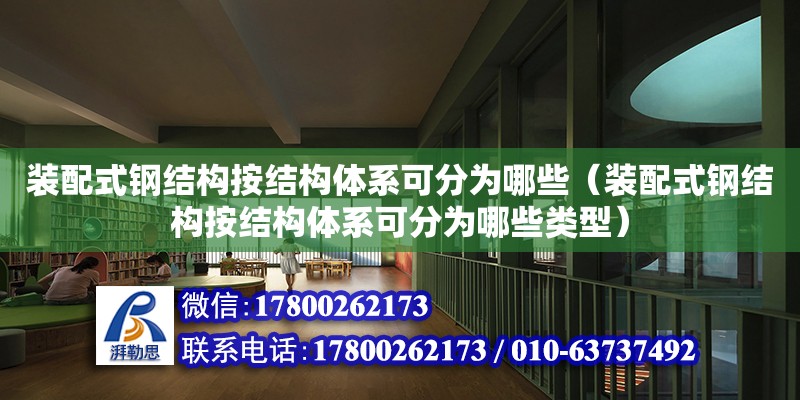 装配式钢结构按结构体系可分为哪些（装配式钢结构按结构体系可分为哪些类型）

湃勒思

微信:17800262173

联系电话:17800262173 / 010-63737492